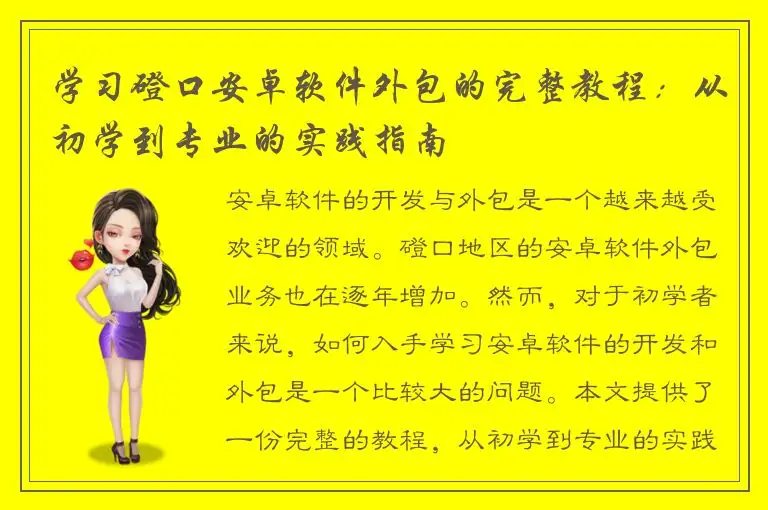 学习磴口安卓软件外包的完整教程：从初学到专业的实践指南

安卓软件的开发与外包是一个越来越受欢迎的领域。磴口地区的安卓软件外包业务也在逐年增加。然而，对于初学者来说，如何入手学习安卓软件的开发和外包是一个比较大的问题。本文提供了一份完整的教程，从初学到专业的实践